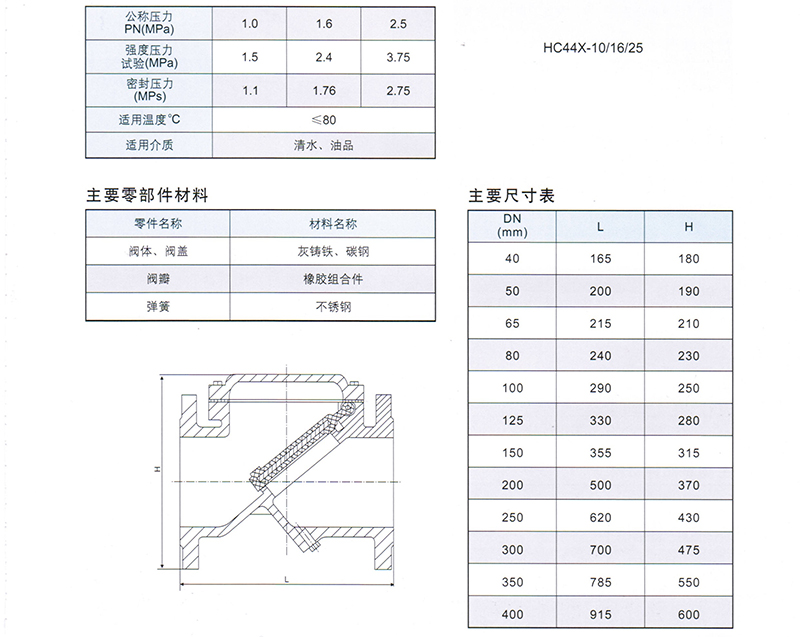 | 公称压力 PN(MPa) | 1.0 | 1.6 | 2.5 |
|---|---|---|---|
| 强度压力 试验(MPa) | 1.5 | 2.4 | 3.75 |
| 密封压力 (MPs) | 1.1 | 1.76 | 2.75 |
| 适用温度°C | ≤80 | | |
| 适用介质 | 清水、油品 | | |

HC44X-10/16/25

主要零部件材料

| 零件名称 | 材料名称 |
|---|---|
| 阀体、阀盖 | 灰铸铁、碳钢 |
| 阀瓣 | 橡胶组合件 |
| 弹簧 | 不锈钢 |

H

L

主要尺寸表

| DN (mm) | L | H |
|---|---|---|
| 40 | 165 | 180 |
| 50 | 200 | 190 |
| 65 | 215 | 210 |
| 80 | 240 | 230 |
| 100 | 290 | 250 |
| 125 | 330 | 280 |
| 150 | 355 | 315 |
| 200 | 500 | 370 |
| 250 | 620 | 430 |
| 300 | 700 | 475 |
| 350 | 785 | 550 |
| 400 | 915 | 600 |